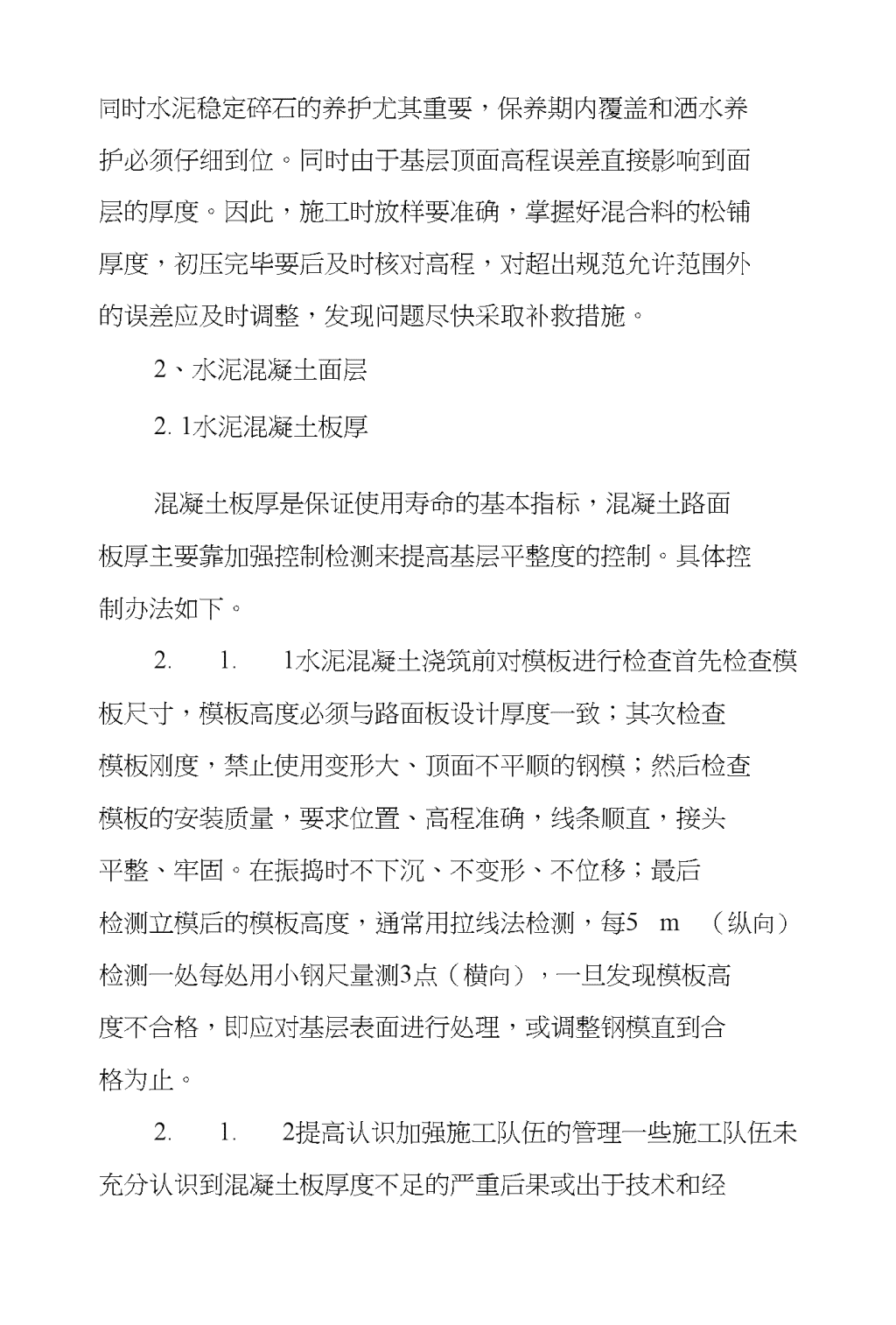 同时水泥稳定碎石的养护尤其重要，保养期内覆盖和洒水养护必须仔细到位。同时由于基层顶面高程误差直接影响到面层的厚度。因此，施工时放样要准确，掌握好混合料的松铺厚度，初压完毕要后及时核对高程，对超出规范允许范围外的误差应及时调整，发现问题尽快采取补救措施。

2、水泥混凝土面层

2. 1水泥混凝土板厚

混凝土板厚是保证使用寿命的基本指标，混凝土路面板厚主要靠加强控制检测来提高基层平整度的控制。具体控制办法如下。

2. 1. 1水泥混凝土浇筑前对模板进行检查首先检查模板尺寸，模板高度必须与路面板设计厚度一致；其次检查模板刚度，禁止使用变形大、顶面不平顺的钢模；然后检查模板的安装质量，要求位置、高程准确，线条顺直，接头平整、牢固。在振捣时不下沉、不变形、不位移；最后检测立模后的模板高度，通常用拉线法检测，每5 m （纵向）检测一处每处用小钢尺量测3点（横向），一旦发现模板高度不合格，即应对基层表面进行处理，或调整钢模直到合格为止。

2. 1. 2提高认识加强施工队伍的管理一些施工队伍未充分认识到混凝土板厚度不足的严重后果或出于技术和经